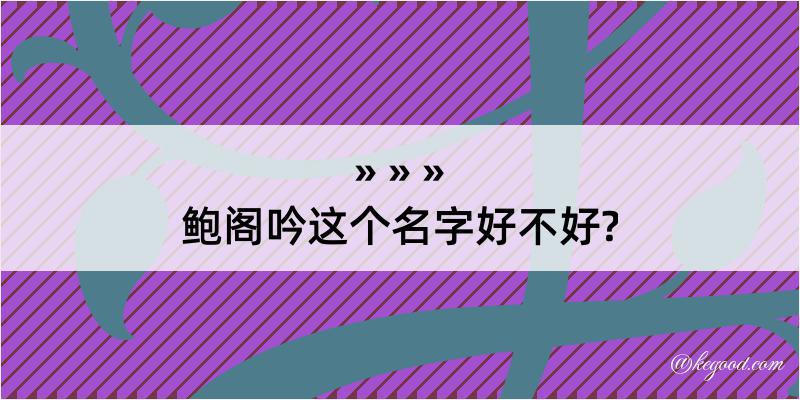 » » »
鲍阁吟这个名字好不好?

@kegood.com